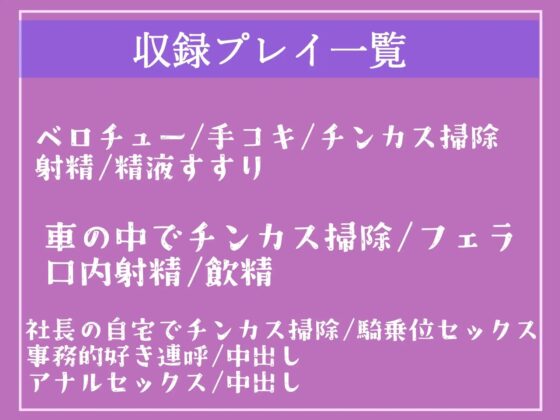 収録プレイ一覧

ベロチュー/手コキ/チンカス掃除
射精/精液すすり

車の中でチンカス掃除/フェラ
口内射精/飲精

社長の自宅でチンカス掃除/騎乗位セックス
事務的好き連呼/中出し
アナルセックス/中出し